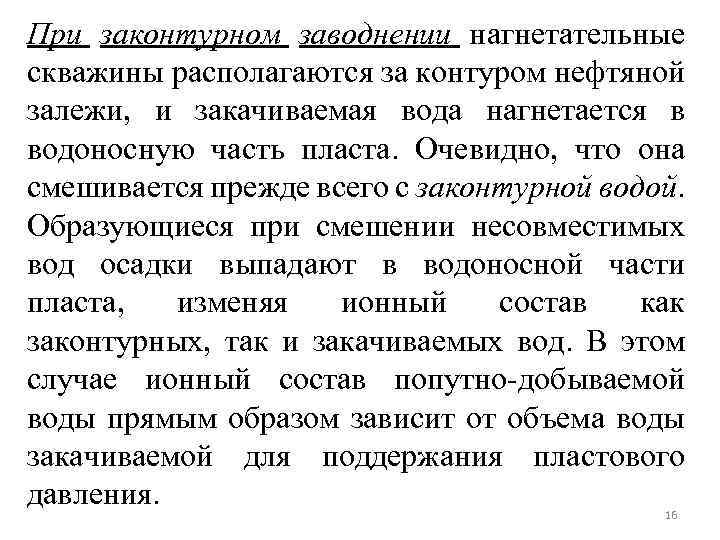 При законтурном заводнении нагнетательные скважины располагаются за контуром нефтяной залежи, и закачиваемая вода нагнетается в водоносную часть пласта. Очевидно, что она смешивается прежде всего с законтурной водой. Образующиеся при смешении несовместимых вод осадки выпадают в водоносной части пласта, изменяя ионный состав как законтурных, так и закачиваемых вод. В этом случае ионный состав попутно-добываемой воды прямым образом зависит от объема воды закачиваемой для поддержания пластового давления.

16